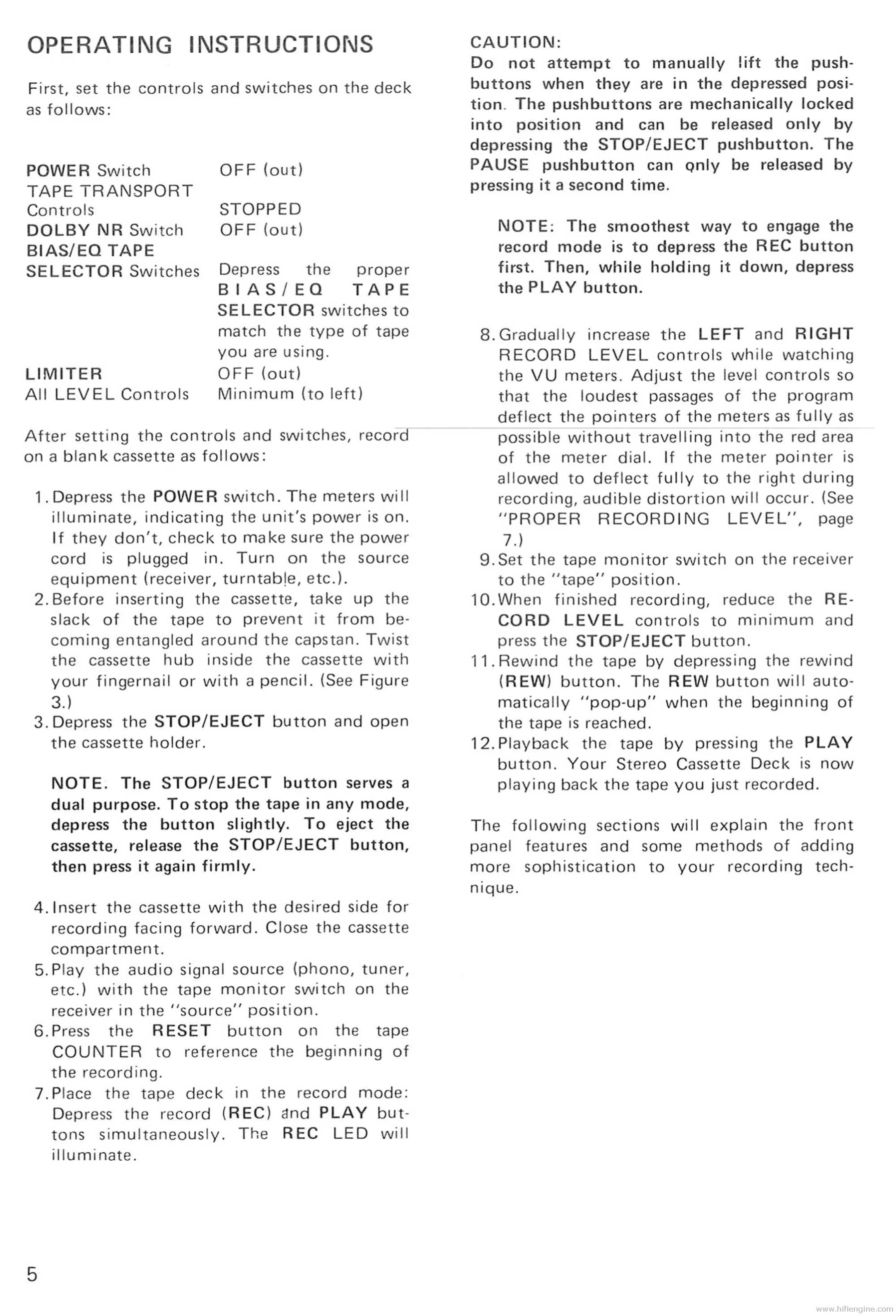 OPERATING INSTRUCTIONS

First, set the controls and switches on the deck as follows:

| | |
|---|---|
| POWER Switch | OFF (out) |
| TAPE TRANSPORT Controls | STOPPED |
| DOLBY NR Switch | OFF (out) |
| BIAS/EQ TAPE SELECTOR Switches | Depress the proper BIAS/EQ TAPE SELECTOR switches to match the type of tape you are using. |
| LIMITER | OFF (out) |
| All LEVEL Controls | Minimum (to left) |

After setting the controls and switches, record on a blank cassette as follows:

1. Depress the POWER switch. The meters will illuminate, indicating the unit's power is on. If they don't, check to make sure the power cord is plugged in. Turn on the source equipment (receiver, turntable, etc.).
2. Before inserting the cassette, take up the slack of the tape to prevent it from becoming entangled around the capstan. Twist the cassette hub inside the cassette with your fingernail or with a pencil. (See Figure 3.)
3. Depress the STOP/EJECT button and open the cassette holder.

NOTE. The STOP/EJECT button serves a dual purpose. To stop the tape in any mode, depress the button slightly. To eject the cassette, release the STOP/EJECT button, then press it again firmly.

4. Insert the cassette with the desired side for recording facing forward. Close the cassette compartment.
5. Play the audio signal source (phono, tuner, etc.) with the tape monitor switch on the receiver in the "source" position.
6. Press the RESET button on the tape COUNTER to reference the beginning of the recording.
7. Place the tape deck in the record mode: Depress the record (REC) and PLAY buttons simultaneously. The REC LED will illuminate.

CAUTION:
Do not attempt to manually lift the pushbuttons when they are in the depressed position. The pushbuttons are mechanically locked into position and can be released only by depressing the STOP/EJECT pushbutton. The PAUSE pushbutton can only be released by pressing it a second time.

NOTE: The smoothest way to engage the record mode is to depress the REC button first. Then, while holding it down, depress the PLAY button.

8. Gradually increase the LEFT and RIGHT RECORD LEVEL controls while watching the VU meters. Adjust the level controls so that the loudest passages of the program deflect the pointers of the meters as fully as possible without travelling into the red area of the meter dial. If the meter pointer is allowed to deflect fully to the right during recording, audible distortion will occur. (See "PROPER RECORDING LEVEL", page 7.)
9. Set the tape monitor switch on the receiver to the "tape" position.
10. When finished recording, reduce the RECORD LEVEL controls to minimum and press the STOP/EJECT button.
11. Rewind the tape by depressing the rewind (REW) button. The REW button will automatically "pop-up" when the beginning of the tape is reached.
12. Playback the tape by pressing the PLAY button. Your Stereo Cassette Deck is now playing back the tape you just recorded.

The following sections will explain the front panel features and some methods of adding more sophistication to your recording technique.

5

www.hifiengine.com